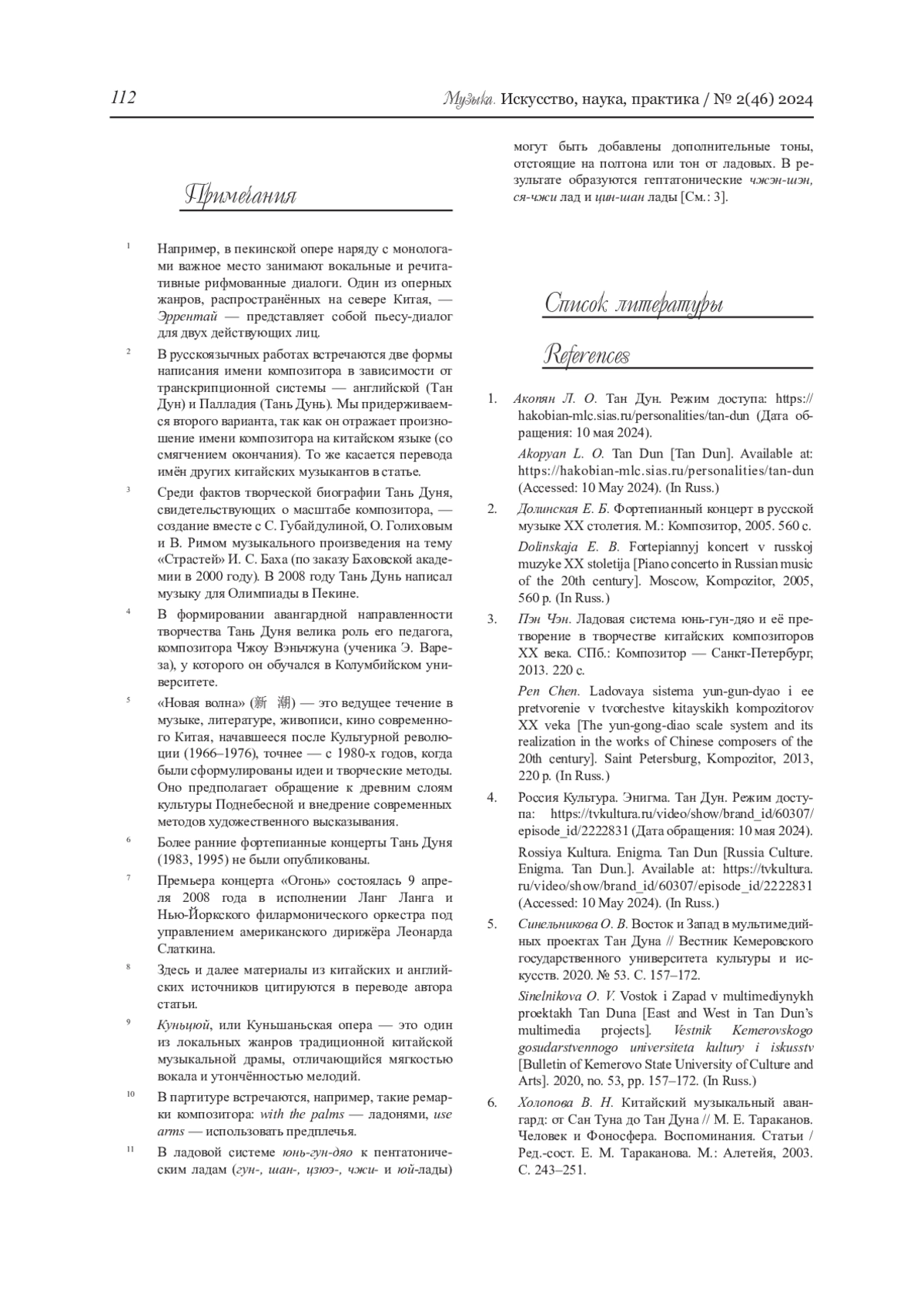 112

Музыка. Искусство, наука, практика / № 2(46) 2024

Примечания

1 Например, в пекинской опере наряду с монологами важное место занимают вокальные и речитативные рифмованные диалоги. Один из оперных жанров, распространённых на севере Китая, — Эррентай — представляет собой пьесу-диалог для двух действующих лиц.

2 В русскоязычных работах встречаются две формы написания имени композитора в зависимости от транскрипционной системы — английской (Тан Дун) и Палладия (Тань Дунь). Мы придерживаемся второго варианта, так как он отражает произношение имени композитора на китайском языке (со смягчением окончания). То же касается перевода имён других китайских музыкантов в статье.

3 Среди фактов творческой биографии Тань Дуня, свидетельствующих о масштабе композитора, — создание вместе с С. Губайдулиной, О. Голиховым и В. Римом музыкального произведения на тему «Страстей» И. С. Баха (по заказу Баховской академии в 2000 году). В 2008 году Тань Дунь написал музыку для Олимпиады в Пекине.

4 В формировании авангардной направленности творчества Тань Дуня велика роль его педагога, композитора Чжоу Вэньчжуна (ученика Э. Вареза), у которого он обучался в Колумбийском университете.

5 «Новая волна» (新 潮) — это ведущее течение в музыке, литературе, живописи, кино современного Китая, начавшееся после Культурной революции (1966–1976), точнее — с 1980-х годов, когда были сформулированы идеи и творческие методы. Оно предполагает обращение к древним слоям культуры Поднебесной и внедрение современных методов художественного высказывания.

6 Более ранние фортепианные концерты Тань Дуня (1983, 1995) не были опубликованы.

7 Премьера концерта «Огонь» состоялась 9 апреля 2008 года в исполнении Ланг Ланга и Нью-Йоркского филармонического оркестра под управлением американского дирижёра Леонарда Слаткина.

8 Здесь и далее материалы из китайских и английских источников цитируются в переводе автора статьи.

9 Куньцюй, или Куньшаньская опера — это один из локальных жанров традиционной китайской музыкальной драмы, отличающийся мягкостью вокала и утончённостью мелодий.

10 В партитуре встречаются, например, такие ремарки композитора: with the palms — ладонями, use arms — использовать предплечья.

11 В ладовой системе юнь-гун-дяо к пентатоническим ладам (гун-, шан-, цзюэ-, чжи- и юй-лады) могут быть добавлены дополнительные тоны, отстоящие на полтона или тон от ладовых. В результате образуются гептатонические чжэн-шэн, ся-чжи лад и цин-шан лады [См.: 3].

Список литературы

References

1. Акопян Л. О. Тан Дун. Режим доступа: https://hakobian-mlc.sias.ru/personalities/tan-dun (Дата обращения: 10 мая 2024).
Akopyan L. O. Tan Dun [Tan Dun]. Available at: https://hakobian-mlc.sias.ru/personalities/tan-dun (Accessed: 10 May 2024). (In Russ.)

2. Долинская Е. Б. Фортепианный концерт в русской музыке XX столетия. М.: Композитор, 2005. 560 с.
Dolinskaja E. B. Fortepiannyj koncert v russkoj muzyke XX stoletija [Piano concerto in Russian music of the 20th century]. Moscow, Kompozitor, 2005, 560 p. (In Russ.)

3. Пэн Чэн. Ладовая система юнь-гун-дяо и её претворение в творчестве китайских композиторов XX века. СПб.: Композитор — Санкт-Петербург, 2013. 220 с.
Pen Chen. Ladovaya sistema yun-gun-dyao i ee pretvorenie v tvorchestve kitayskikh kompozitorov XX veka [The yun-gong-diao scale system and its realization in the works of Chinese composers of the 20th century]. Saint Petersburg, Kompozitor, 2013, 220 p. (In Russ.)

4. Россия Культура. Энигма. Тан Дун. Режим доступа: https://tvkultura.ru/video/show/brand_id/60307/episode_id/2222831 (Дата обращения: 10 мая 2024).
Rossiya Kultura. Enigma. Tan Dun [Russia Culture. Enigma. Tan Dun.]. Available at: https://tvkultura.ru/video/show/brand_id/60307/episode_id/2222831 (Accessed: 10 May 2024). (In Russ.)

5. Синельникова О. В. Восток и Запад в мультимедийных проектах Тан Дуна // Вестник Кемеровского государственного университета культуры и искусств. 2020. № 53. С. 157–172.
Sinelnikova O. V. Vostok i Zapad v multimediynykh proektakh Tan Duna [East and West in Tan Dun's multimedia projects]. Vestnik Kemerovskogo gosudarstvennogo universiteta kultury i iskusstv [Bulletin of Kemerovo State University of Culture and Arts]. 2020, no. 53, pp. 157–172. (In Russ.)

6. Холопова В. Н. Китайский музыкальный авангард: от Сан Туна до Тан Дуна // М. Е. Тараканов. Человек и Фоносфера. Воспоминания. Статьи / Ред.-сост. Е. М. Тараканова. М.: Алетейя, 2003. С. 243–251.